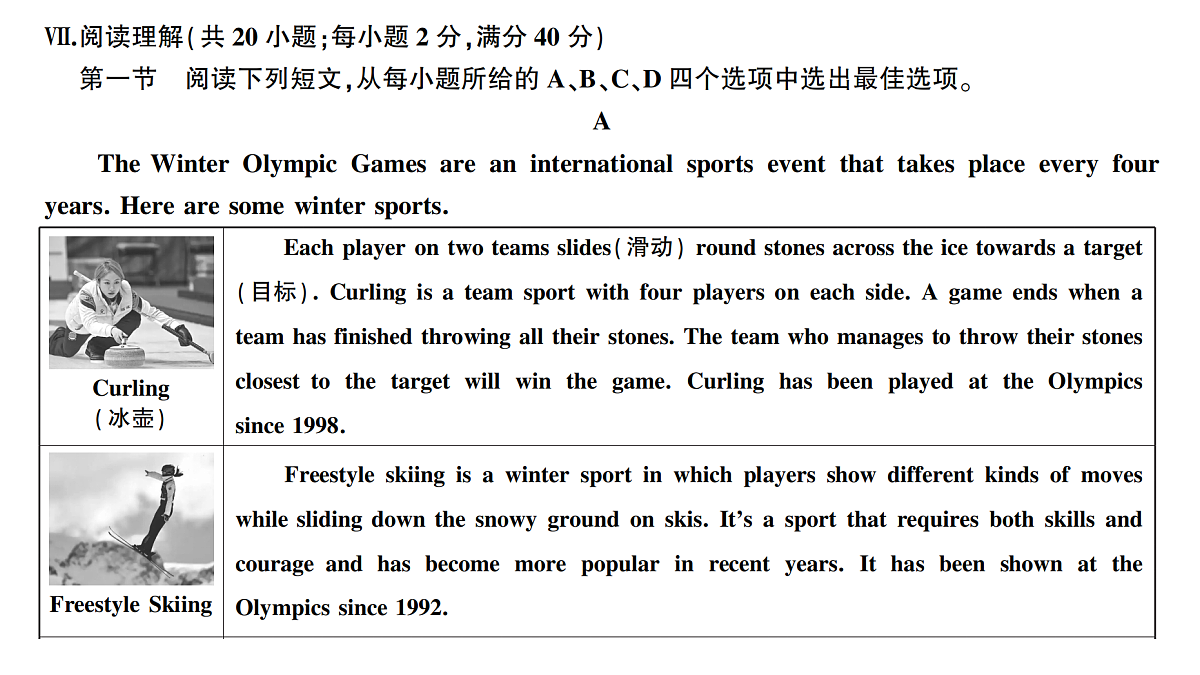 Ⅶ.阅读理解(共20小题;每小题2分,满分40分)

第一节 阅读下列短文,从每小题所给的A、B、C、D四个选项中选出最佳选项。

A

The Winter Olympic Games are an international sports event that takes place every four years. Here are some winter sports.

| Curling (冰壶) | Each player on two teams slides(滑动) round stones across the ice towards a target (目标). Curling is a team sport with four players on each side. A game ends when a team has finished throwing all their stones. The team who manages to throw their stones closest to the target will win the game. Curling has been played at the Olympics since 1998. |
|---|---|
| Freestyle Skiing | Freestyle skiing is a winter sport in which players show different kinds of moves while sliding down the snowy ground on skis. It's a sport that requires both skills and courage and has become more popular in recent years. It has been shown at the Olympics since 1992. |